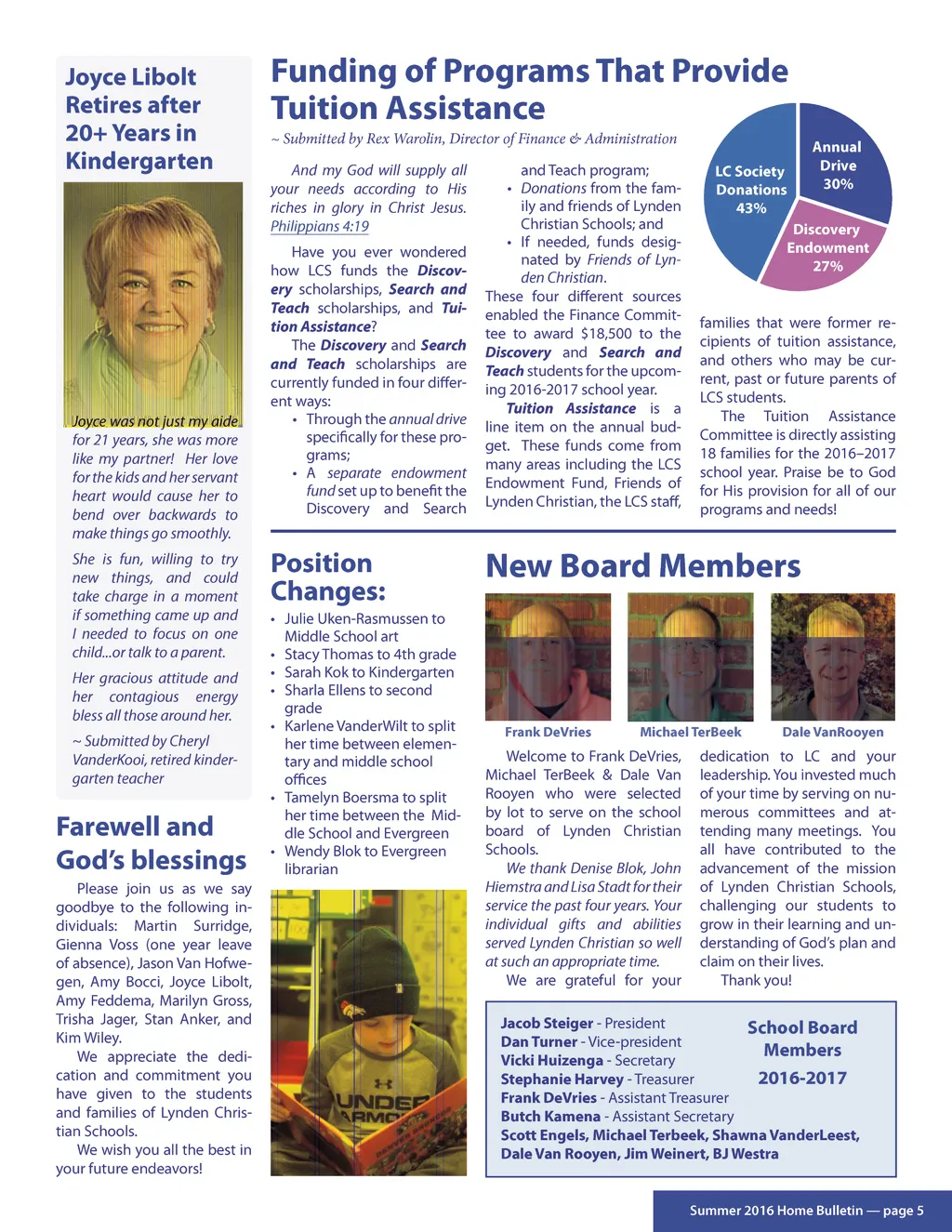 Joyce Libolt Retires after 20+ Years in Kindergarten

Joyce was not just my aide for 21 years, she was more like my partner! Her love for the kids and her servant heart would cause her to bend over backwards to make things go smoothly.

She is fun, willing to try new things, and could take charge in a moment if something came up and I needed to focus on one child...or talk to a parent.

Her gracious attitude and her contagious energy bless all those around her.

~ Submitted by Cheryl VanderKooi, retired kindergarten teacher

Farewell and God's blessings

Please join us as we say goodbye to the following individuals: Martin Surridge, Gienna Voss (one year leave of absence), Jason Van Hofwegen, Amy Bocci, Joyce Libolt, Amy Feddema, Marilyn Gross, Trisha Jager, Stan Anker, and Kim Wiley.

We appreciate the dedication and commitment you have given to the students and families of Lynden Christian Schools.

We wish you all the best in your future endeavors!

Funding of Programs That Provide Tuition Assistance

~ Submitted by Rex Warolin, Director of Finance & Administration

And my God will supply all your needs according to His riches in glory in Christ Jesus. Philippians 4:19

Have you ever wondered how LCS funds the Discovery scholarships, Search and Teach scholarships, and Tuition Assistance?

The Discovery and Search and Teach scholarships are currently funded in four different ways:
• Through the annual drive specifically for these programs;
• A separate endowment fund set up to benefit the Discovery and Search and Teach program;
• Donations from the family and friends of Lynden Christian Schools; and
• If needed, funds designated by Friends of Lynden Christian.

These four different sources enabled the Finance Committee to award $18,500 to the Discovery and Search and Teach students for the upcoming 2016-2017 school year.

Tuition Assistance is a line item on the annual budget. These funds come from many areas including the LCS Endowment Fund, Friends of Lynden Christian, the LCS staff, families that were former recipients of tuition assistance, and others who may be current, past or future parents of LCS students.

The Tuition Assistance Committee is directly assisting 18 families for the 2016–2017 school year. Praise be to God for His provision for all of our programs and needs!

LC Society Donations 43%
Annual Drive 30%
Discovery Endowment 27%

Position Changes:
• Julie Uken-Rasmussen to Middle School art
• Stacy Thomas to 4th grade
• Sarah Kok to Kindergarten
• Sharla Ellens to second grade
• Karlene VanderWilt to split her time between elementary and middle school offices
• Tamelyn Boersma to split her time between the Middle School and Evergreen
• Wendy Blok to Evergreen librarian

UNDER ARMO

New Board Members

Frank DeVries
Michael TerBeek
Dale VanRooyen

Welcome to Frank DeVries, Michael TerBeek & Dale Van Rooyen who were selected by lot to serve on the school board of Lynden Christian Schools.

We thank Denise Blok, John Hiemstra and Lisa Stadt for their service the past four years. Your individual gifts and abilities served Lynden Christian so well at such an appropriate time.

We are grateful for your dedication to LC and your leadership. You invested much of your time by serving on numerous committees and attending many meetings. You all have contributed to the advancement of the mission of Lynden Christian Schools, challenging our students to grow in their learning and understanding of God's plan and claim on their lives.

Thank you!

Jacob Steiger - President
Dan Turner - Vice-president
Vicki Huizenga - Secretary
Stephanie Harvey - Treasurer
Frank DeVries - Assistant Treasurer
Butch Kamena - Assistant Secretary
Scott Engels, Michael Terbeek, Shawna VanderLeest, Dale Van Rooyen, Jim Weinert, BJ Westra

School Board Members 2016-2017

Summer 2016 Home Bulletin — page 5